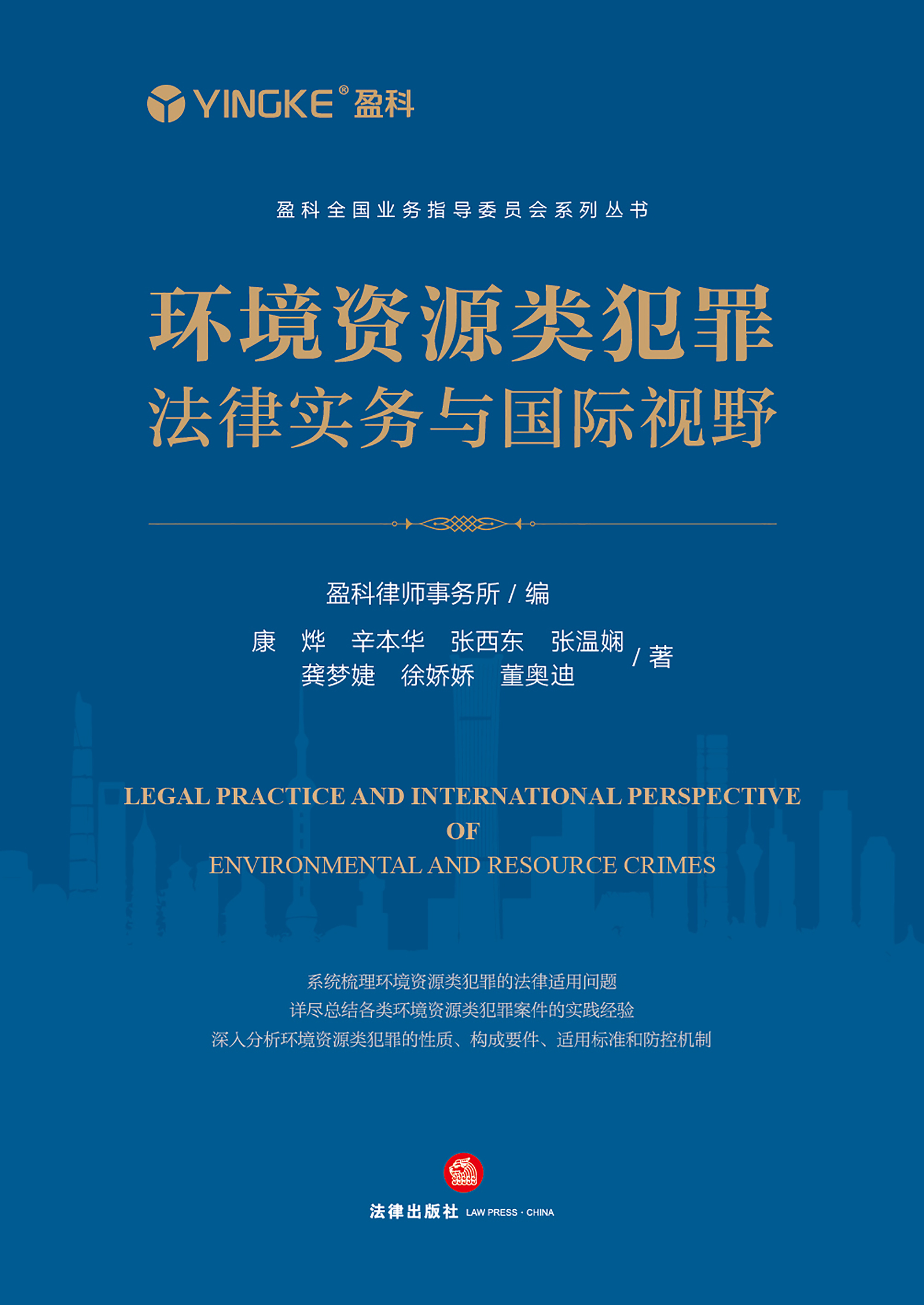 YINGKE® 盈科

盈科全国业务指导委员会系列丛书

环境资源类犯罪
法律实务与国际视野

盈科律师事务所 / 编

康 烨 辛本华 张西东 张温娴
龚梦婕 徐娇娇 董奥迪 / 著

LEGAL PRACTICE AND INTERNATIONAL PERSPECTIVE
OF
ENVIRONMENTAL AND RESOURCE CRIMES

系统梳理环境资源类犯罪的法律适用问题
详尽总结各类环境资源类犯罪案件的实践经验
深入分析环境资源类犯罪的性质、构成要件、适用标准和防控机制

法律出版社 LAW PRESS · CHINA